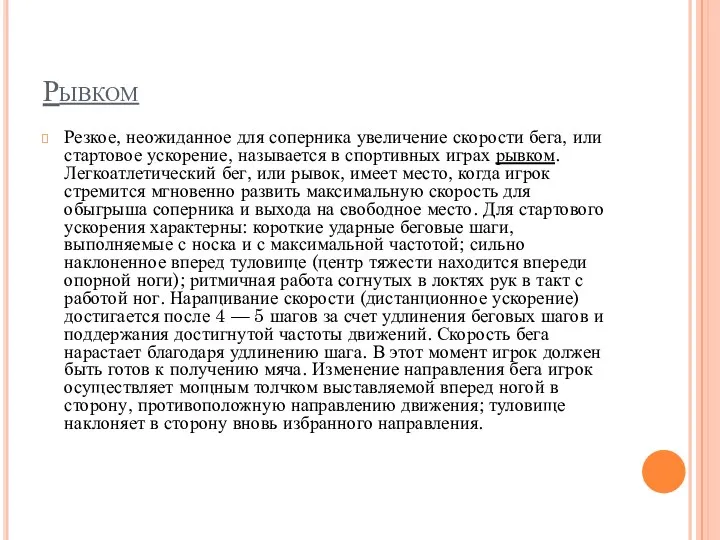 Рывком

Резкое, неожиданное для соперника увеличение скорости бега, или стартовое ускорение, называется в спортивных играх рывком. Легкоатлетический бег, или рывок, имеет место, когда игрок стремится мгновенно развить максимальную скорость для обыгрыша соперника и выхода на свободное место. Для стартового ускорения характерны: короткие ударные беговые шаги, выполняемые с носка и с максимальной частотой; сильно наклоненное вперед туловище (центр тяжести находится впереди опорной ноги); ритмичная работа согнутых в локтях рук в такт с работой ног. Наращивание скорости (дистанционное ускорение) достигается после 4 — 5 шагов за счет удлинения беговых шагов и поддержания достигнутой частоты движений. Скорость бега нарастает благодаря удлинению шага. В этот момент игрок должен быть готов к получению мяча. Изменение направления бега игрок осуществляет мощным толчком выставляемой вперед ногой в сторону, противоположную направлению движения; туловище наклоняет в сторону вновь избранного направления.